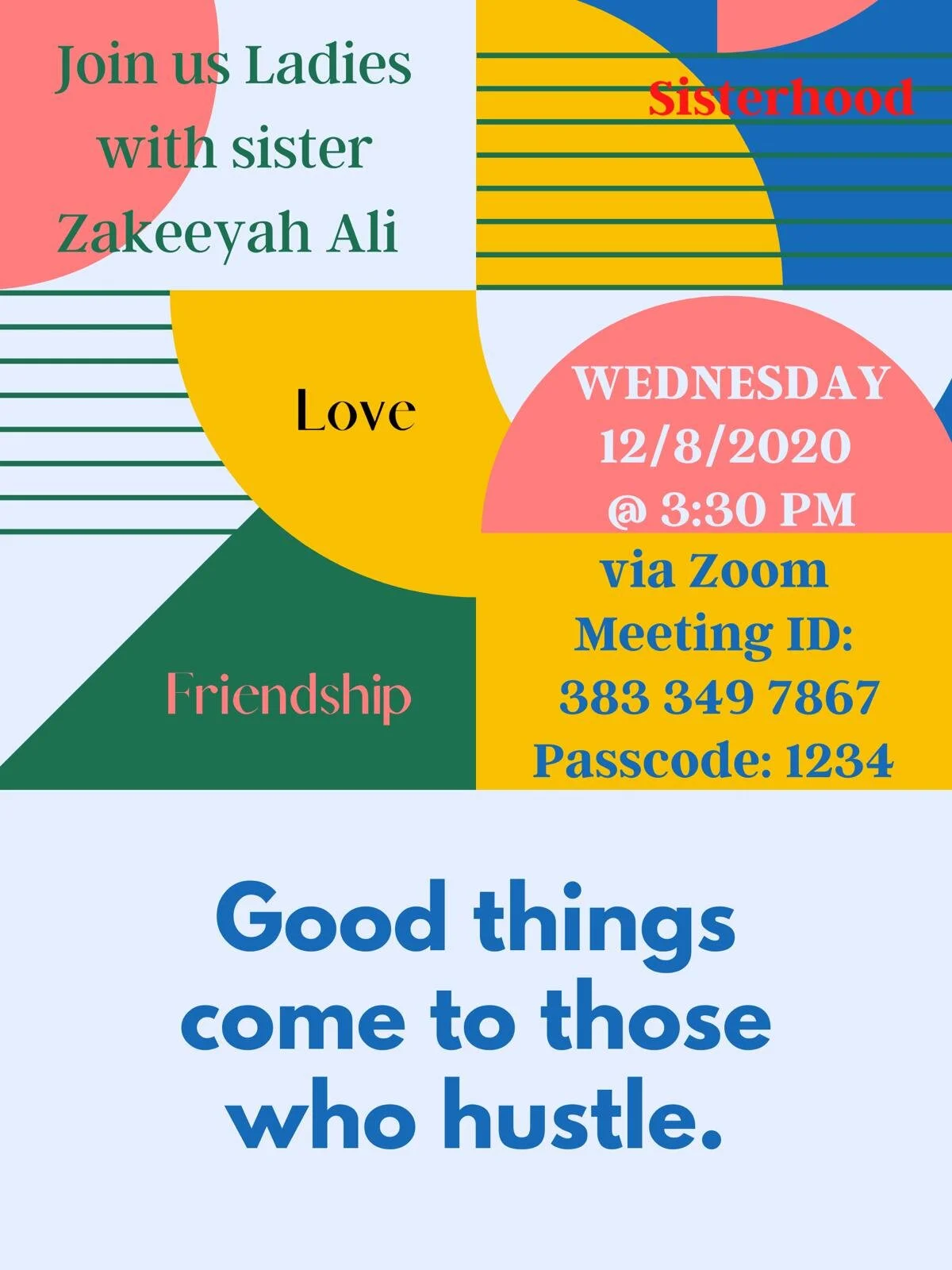 Join us Ladies with sister Zakeeyah Ali

Sisterhood

Love

WEDNESDAY
12/8/2020
@ 3:30 PM

via Zoom
Meeting ID:
383 349 7867
Passcode: 1234

Friendship

Good things come to those who hustle.